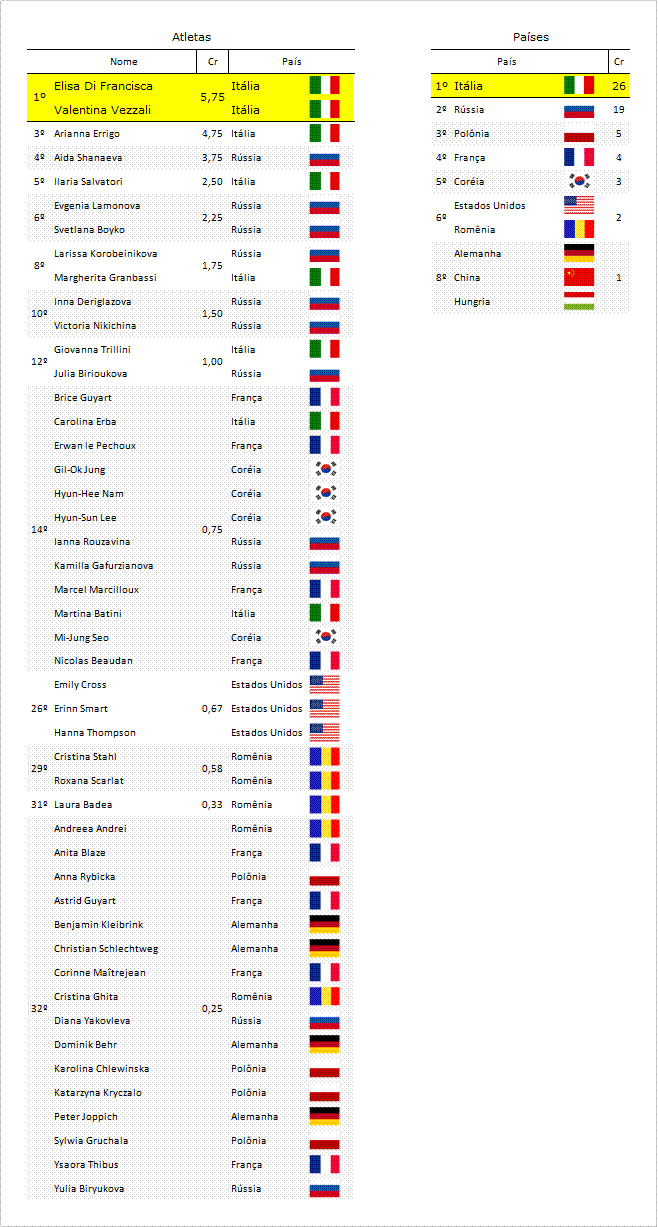 Atletas

| | Nome | Cr | País |
|---|---|---|---|
| 1º | Elisa Di Francisca | 5,75 | Itália |
| | Valentina Vezzali | | Itália |
| 3º | Arianna Errigo | 4,75 | Itália |
| 4º | Aida Shanaeva | 3,75 | Rússia |
| 5º | Ilaria Salvatori | 2,50 | Itália |
| 6º | Evgenia Lamonova | 2,25 | Rússia |
| | Svetlana Boyko | | Rússia |
| 8º | Larissa Korobeinikova | 1,75 | Rússia |
| | Margherita Granbassi | | Itália |
| 10º | Inna Deriglazova | 1,50 | Rússia |
| | Victoria Nikichina | | Rússia |
| 12º | Giovanna Trillini | 1,00 | Itália |
| | Julia Birioukova | | Rússia |
| 14º | Brice Guyart | 0,75 | França |
| | Carolina Erba | | Itália |
| | Erwan le Pechoux | | França |
| | Gil-Ok Jung | | Coréia |
| | Hyun-Hee Nam | | Coréia |
| | Hyun-Sun Lee | | Coréia |
| | Ianna Rouzavina | | Rússia |
| | Kamilla Gafurzianova | | Rússia |
| | Marcel Marcilloux | | França |
| | Martina Batini | | Itália |
| | Mi-Jung Seo | | Coréia |
| | Nicolas Beaudan | | França |
| 26º | Emily Cross | 0,67 | Estados Unidos |
| | Erinn Smart | | Estados Unidos |
| | Hanna Thompson | | Estados Unidos |
| 29º | Cristina Stahl | 0,58 | Romênia |
| | Roxana Scarlat | | Romênia |
| 31º | Laura Badea | 0,33 | Romênia |
| 32º | Andreea Andrei | 0,25 | Romênia |
| | Anita Blaze | | França |
| | Anna Rybicka | | Polônia |
| | Astrid Guyart | | França |
| | Benjamin Kleibrink | | Alemanha |
| | Christian Schlechtweg | | Alemanha |
| | Corinne Maîtrejean | | França |
| | Cristina Ghita | | Romênia |
| | Diana Yakovleva | | Rússia |
| | Dominik Behr | | Alemanha |
| | Karolina Chlewinska | | Polônia |
| | Katarzyna Kryczalo | | Polônia |
| | Peter Joppich | | Alemanha |
| | Sylwia Gruchala | | Polônia |
| | Ysaora Thibus | | França |
| | Yulia Biryukova | | Rússia |

Países

| | País | Cr |
|---|---|---|
| 1º | Itália | 26 |
| 2º | Rússia | 19 |
| 3º | Polônia | 5 |
| 4º | França | 4 |
| 5º | Coréia | 3 |
| 6º | Estados Unidos | 2 |
| | Romênia | |
| 8º | Alemanha | 1 |
| | China | |
| | Hungria | |